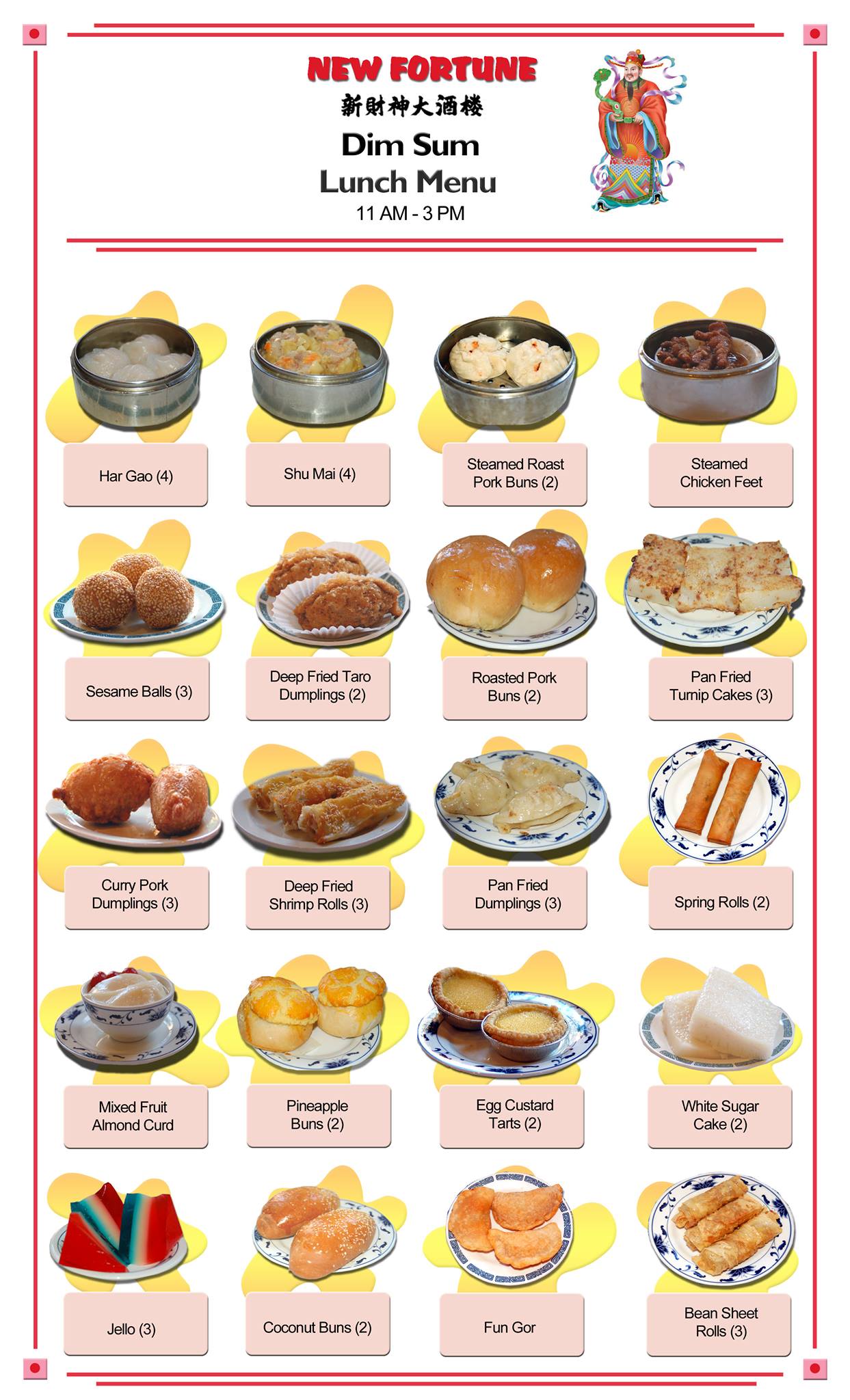 NEW FORTUNE
新財神大酒楼
Dim Sum
Lunch Menu
11 AM - 3 PM

Har Gao (4)

Shu Mai (4)

Steamed Roast Pork Buns (2)

Steamed Chicken Feet

Sesame Balls (3)

Deep Fried Taro Dumplings (2)

Roasted Pork Buns (2)

Pan Fried Turnip Cakes (3)

Curry Pork Dumplings (3)

Deep Fried Shrimp Rolls (3)

Pan Fried Dumplings (3)

Spring Rolls (2)

Mixed Fruit Almond Curd

Pineapple Buns (2)

Egg Custard Tarts (2)

White Sugar Cake (2)

Jello (3)

Coconut Buns (2)

Fun Gor

Bean Sheet Rolls (3)